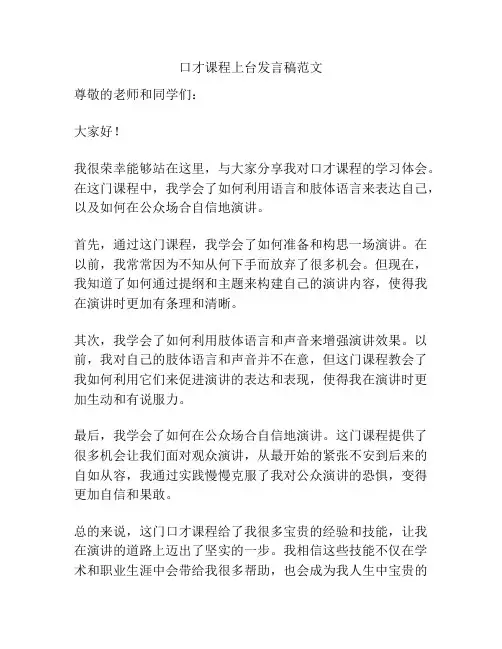 口才课程上台发言稿范文

尊敬的老师和同学们：

大家好！

我很荣幸能够站在这里，与大家分享我对口才课程的学习体会。在这门课程中，我学会了如何利用语言和肢体语言来表达自己，以及如何在公众场合自信地演讲。

首先，通过这门课程，我学会了如何准备和构思一场演讲。在以前，我常常因为不知从何下手而放弃了很多机会。但现在，我知道了如何通过提纲和主题来构建自己的演讲内容，使得我在演讲时更加有条理和清晰。

其次，我学会了如何利用肢体语言和声音来增强演讲效果。以前，我对自己的肢体语言和声音并不在意，但这门课程教会了我如何利用它们来促进演讲的表达和表现，使得我在演讲时更加生动和有说服力。

最后，我学会了如何在公众场合自信地演讲。这门课程提供了很多机会让我们面对观众演讲，从最开始的紧张不安到后来的自如从容，我通过实践慢慢克服了我对公众演讲的恐惧，变得更加自信和果敢。

总的来说，这门口才课程给了我很多宝贵的经验和技能，让我在演讲的道路上迈出了坚实的一步。我相信这些技能不仅在学术和职业生涯中会带给我很多帮助，也会成为我人生中宝贵的